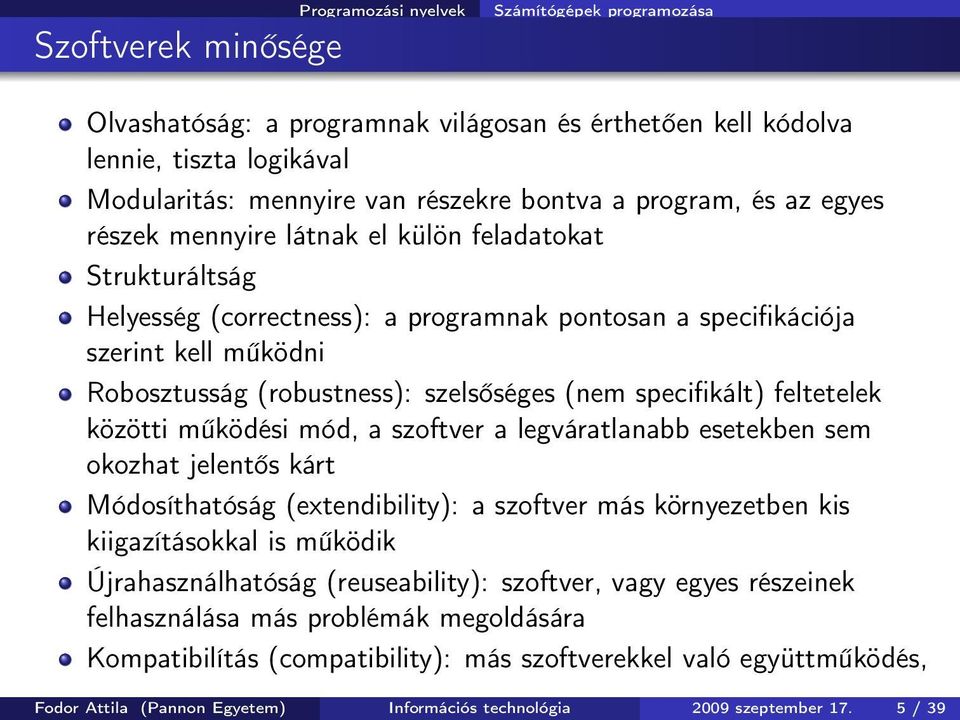 Programozási nyelvek Számítógépek programozása

Szoftverek minősége

Olvashatóság: a programnak világosan és érthetően kell kódolva lennie, tiszta logikával

Modularitás: mennyire van részekre bontva a program, és az egyes részek mennyire látnak el külön feladatokat

Strukturáltság

Helyesség (correctness): a programnak pontosan a specifikációja szerint kell működni

Robosztusság (robustness): szelsőséges (nem specifikált) feltetelek közötti működési mód, a szoftver a legváratlanabb esetekben sem okozhat jelentős kárt

Módosíthatóság (extendibility): a szoftver más környezetben kis kiigazításokkal is működik

Újrahasználhatóság (reuseability): szoftver, vagy egyes részeinek felhasználása más problémák megoldására

Kompatibilítás (compatibility): más szoftverekkel való együttműködés,

Fodor Attila (Pannon Egyetem) Információs technológia 2009 szeptember 17. 5 / 39